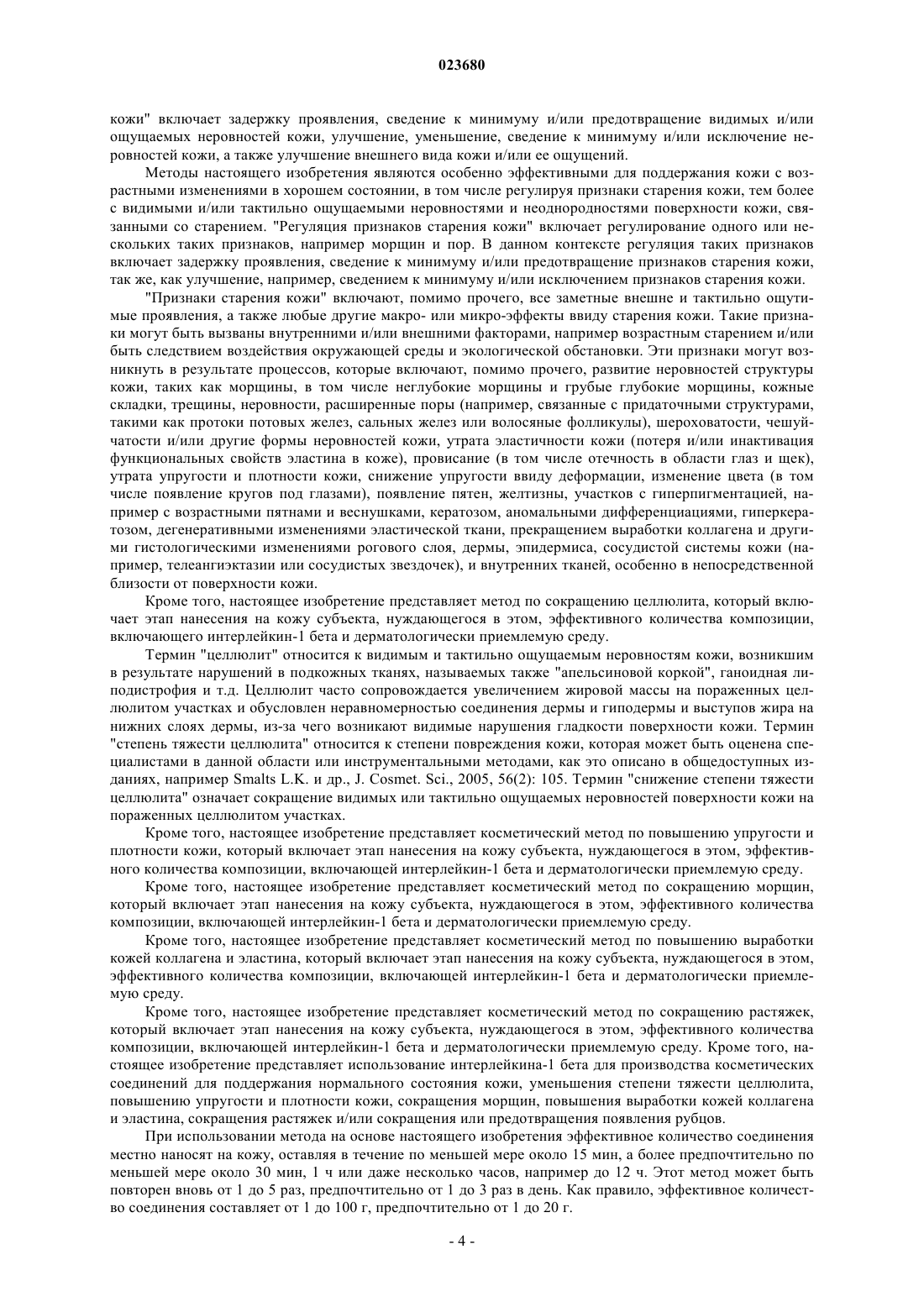 023680

кожи" включает задержку проявления, сведение к минимуму и/или предотвращение видимых и/или ощущаемых неровностей кожи, улучшение, уменьшение, сведение к минимуму и/или исключение неровностей кожи, а также улучшение внешнего вида кожи и/или ее ощущений.

Методы настоящего изобретения являются особенно эффективными для поддержания кожи с возрастными изменениями в хорошем состоянии, в том числе регулируя признаки старения кожи, тем более с видимыми и/или тактильно ощущаемыми неровностями и неоднородностями поверхности кожи, связанными со старением. "Регуляция признаков старения кожи" включает регулирование одного или нескольких таких признаков, например морщин и пор. В данном контексте регуляция таких признаков включает задержку проявления, сведение к минимуму и/или предотвращение признаков старения кожи, так же, как улучшение, например, сведением к минимуму и/или исключением признаков старения кожи.

"Признаки старения кожи" включают, помимо прочего, все заметные внешне и тактильно ощутимые проявления, а также любые другие макро- или микро-эффекты ввиду старения кожи. Такие признаки могут быть вызваны внутренними и/или внешними факторами, например возрастным старением и/или быть следствием воздействия окружающей среды и экологической обстановки. Эти признаки могут возникнуть в результате процессов, которые включают, помимо прочего, развитие неровностей структуры кожи, таких как морщины, в том числе неглубокие морщины и грубые глубокие морщины, кожные складки, трещины, неровности, расширенные поры (например, связанные с придаточными структурами, такими как протоки потовых желез, сальных желез или волосяные фолликулы), шероховатости, чешуйчатости и/или другие формы неровностей кожи, утрата эластичности кожи (потеря и/или инактивация функциональных свойств эластина в коже), провисание (в том числе отечность в области глаз и щек), утрата упругости и плотности кожи, снижение упругости ввиду деформации, изменение цвета (в том числе появление кругов под глазами), появление пятен, желтизны, участков с гиперпигментацией, например с возрастными пятнами и веснушками, кератозом, аномальными дифференциациями, гиперкератозом, дегенеративными изменениями эластической ткани, прекращением выработки коллагена и другими гистологическими изменениями рогового слоя, дермы, эпидермиса, сосудистой системы кожи (например, телеангиэктазии или сосудистых звездочек), и внутренних тканей, особенно в непосредственной близости от поверхности кожи.

Кроме того, настоящее изобретение представляет метод по сокращению целлюлита, который включает этап нанесения на кожу субъекта, нуждающегося в этом, эффективного количества композиции, включающего интерлейкин-1 бета и дерматологически приемлемую среду.

Термин "целлюлит" относится к видимым и тактильно ощущаемым неровностям кожи, возникшим в результате нарушений в подкожных тканях, называемых также "апельсиновой коркой", ганоидная липодистрофия и т.д. Целлюлит часто сопровождается увеличением жировой массы на пораженных целлюлитом участках и обусловлен неравномерностью соединения дермы и гиподермы и выступов жира на нижних слоях дермы, из-за чего возникают видимые нарушения гладкости поверхности кожи. Термин "степень тяжести целлюлита" относится к степени повреждения кожи, которая может быть оценена специалистами в данной области или инструментальными методами, как это описано в общедоступных изданиях, например Smalts L.K. и др., J. Cosmet. Sci., 2005, 56(2): 105. Термин "снижение степени тяжести целлюлита" означает сокращение видимых или тактильно ощущаемых неровностей поверхности кожи на пораженных целлюлитом участках.

Кроме того, настоящее изобретение представляет косметический метод по повышению упругости и плотности кожи, который включает этап нанесения на кожу субъекта, нуждающегося в этом, эффективного количества композиции, включающей интерлейкин-1 бета и дерматологически приемлемую среду.

Кроме того, настоящее изобретение представляет косметический метод по сокращению морщин, который включает этап нанесения на кожу субъекта, нуждающегося в этом, эффективного количества композиции, включающей интерлейкин-1 бета и дерматологически приемлемую среду.

Кроме того, настоящее изобретение представляет косметический метод по повышению выработки кожей коллагена и эластина, который включает этап нанесения на кожу субъекта, нуждающегося в этом, эффективного количества композиции, включающей интерлейкин-1 бета и дерматологически приемлемую среду.

Кроме того, настоящее изобретение представляет косметический метод по сокращению растяжек, который включает этап нанесения на кожу субъекта, нуждающегося в этом, эффективного количества композиции, включающей интерлейкин-1 бета и дерматологически приемлемую среду. Кроме того, настоящее изобретение представляет использование интерлейкина-1 бета для производства косметических соединений для поддержания нормального состояния кожи, уменьшения степени тяжести целлюлита, повышению упругости и плотности кожи, сокращения морщин, повышения выработки кожей коллагена и эластина, сокращения растяжек и/или сокращения или предотвращения появления рубцов.

При использовании метода на основе настоящего изобретения эффективное количество соединения местно наносят на кожу, оставляя в течение по меньшей мере около 15 мин, а более предпочтительно по меньшей мере около 30 мин, 1 ч или даже несколько часов, например до 12 ч. Этот метод может быть повторен вновь от 1 до 5 раз, предпочтительно от 1 до 3 раз в день. Как правило, эффективное количество соединения составляет от 1 до 100 г, предпочтительно от 1 до 20 г.

- 4 -